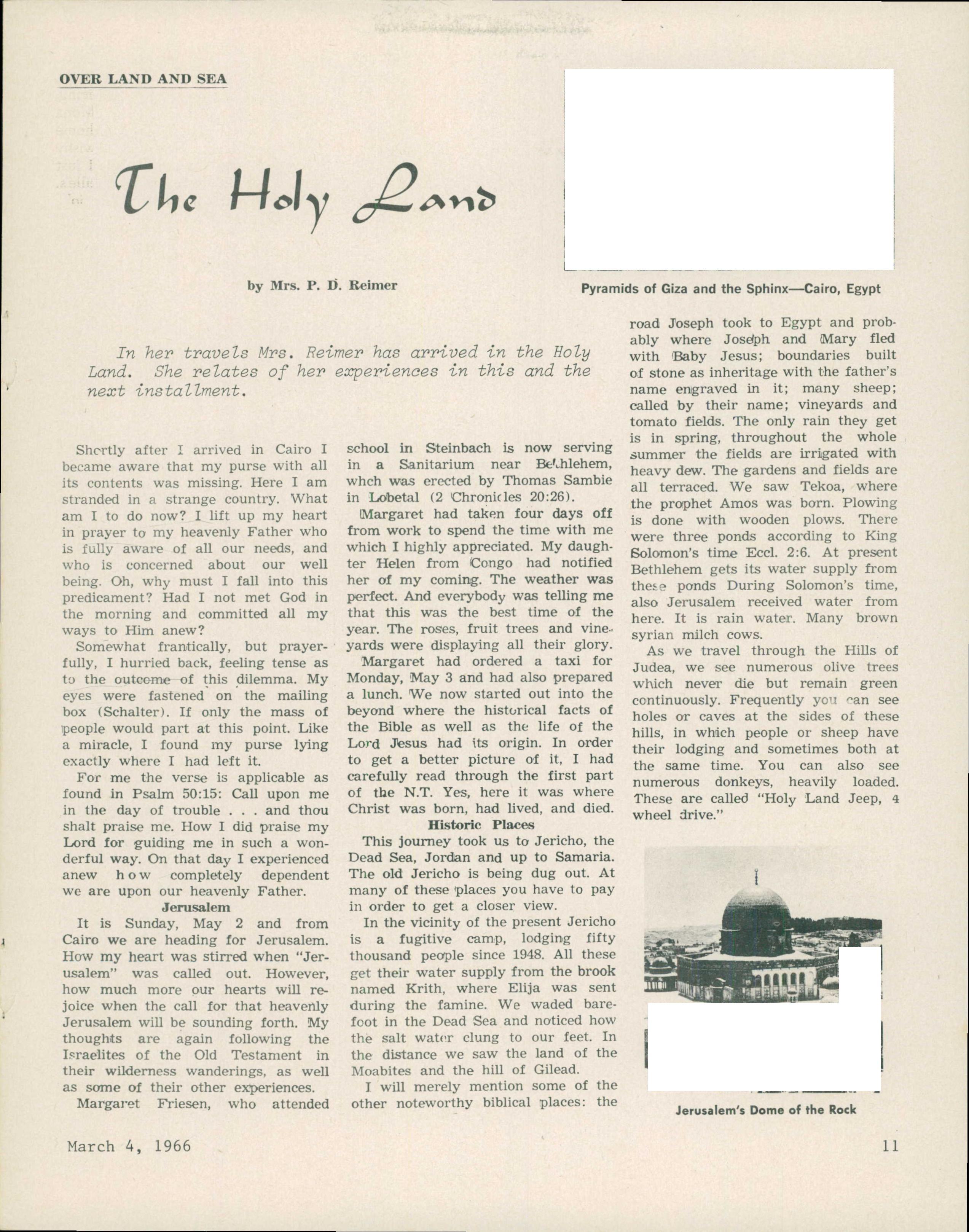 OVER LAND AND SEA

The Holy Land

by Mrs. P. D. Reimer

Pyramids of Giza and the Sphinx—Cairo, Egypt

In her travels Mrs. Reimer has arrived in the Holy Land. She relates of her experiences in this and the next installment.

Shortly after I arrived in Cairo I became aware that my purse with all its contents was missing. Here I am stranded in a strange country. What am I to do now? I lift up my heart in prayer to my heavenly Father who is fully aware of all our needs, and who is concerned about our well being. Oh, why must I fall into this predicament? Had I not met God in the morning and committed all my ways to Him anew?

Somewhat frantically, but prayerfully, I hurried back, feeling tense as to the outcome of this dilemma. My eyes were fastened on the mailing box (Schalter). If only the mass of people would part at this point. Like a miracle, I found my purse lying exactly where I had left it.

For me the verse is applicable as found in Psalm 50:15: Call upon me in the day of trouble . . . and thou shalt praise me. How I did praise my Lord for guiding me in such a wonderful way. On that day I experienced anew how completely dependent we are upon our heavenly Father.

Jerusalem

It is Sunday, May 2 and from Cairo we are heading for Jerusalem. How my heart was stirred when "Jerusalem" was called out. However, how much more our hearts will rejoice when the call for that heavenly Jerusalem will be sounding forth. My thoughts are again following the Israelites of the Old Testament in their wilderness wanderings, as well as some of their other experiences.

Margaret Friesen, who attended school in Steinbach is now serving in a Sanitarium near Bethlehem, whch was erected by Thomas Sambie in Lobetal (2 Chronicles 20:26).

Margaret had taken four days off from work to spend the time with me which I highly appreciated. My daughter Helen from Congo had notified her of my coming. The weather was perfect. And everybody was telling me that this was the best time of the year. The roses, fruit trees and vineyards were displaying all their glory.

Margaret had ordered a taxi for Monday, May 3 and had also prepared a lunch. We now started out into the beyond where the historical facts of the Bible as well as the life of the Lord Jesus had its origin. In order to get a better picture of it, I had carefully read through the first part of the N.T. Yes, here it was where Christ was born, had lived, and died.

Historic Places

This journey took us to Jericho, the Dead Sea, Jordan and up to Samaria. The old Jericho is being dug out. At many of these places you have to pay in order to get a closer view.

In the vicinity of the present Jericho is a fugitive camp, lodging fifty thousand people since 1948. All these get their water supply from the brook named Krith, where Elija was sent during the famine. We waded barefoot in the Dead Sea and noticed how the salt water clung to our feet. In the distance we saw the land of the Moabites and the hill of Gilead.

I will merely mention some of the other noteworthy biblical places: the road Joseph took to Egypt and probably where Joseph and Mary fled with Baby Jesus; boundaries built of stone as inheritage with the father's name engraved in it; many sheep; called by their name; vineyards and tomato fields. The only rain they get is in spring, throughout the whole summer the fields are irrigated with heavy dew. The gardens and fields are all terraced. We saw Tekoa, where the prophet Amos was born. Plowing is done with wooden plows. There were three ponds according to King Solomon's time Eccl. 2:6. At present Bethlehem gets its water supply from these ponds During Solomon's time, also Jerusalem received water from here. It is rain water. Many brown syrian milch cows.

As we travel through the Hills of Judea, we see numerous olive trees which never die but remain green continuously. Frequently you can see holes or caves at the sides of these hills, in which people or sheep have their lodging and sometimes both at the same time. You can also see numerous donkeys, heavily loaded. These are called "Holy Land Jeep, 4 wheel drive."

Jerusalem's Dome of the Rock

March 4, 1966

11